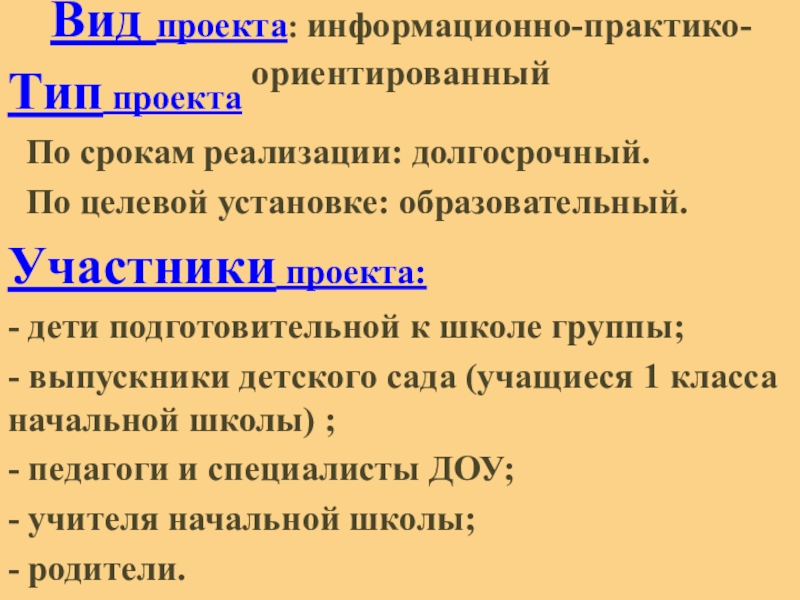 Вид проекта: информационно-практико-ориентированный

Тип проекта

По срокам реализации: долгосрочный.

По целевой установке: образовательный.

Участники проекта:

- дети подготовительной к школе группы;

- выпускники детского сада (учащиеся 1 класса начальной школы) ;

- педагоги и специалисты ДОУ;

- учителя начальной школы;

- родители.